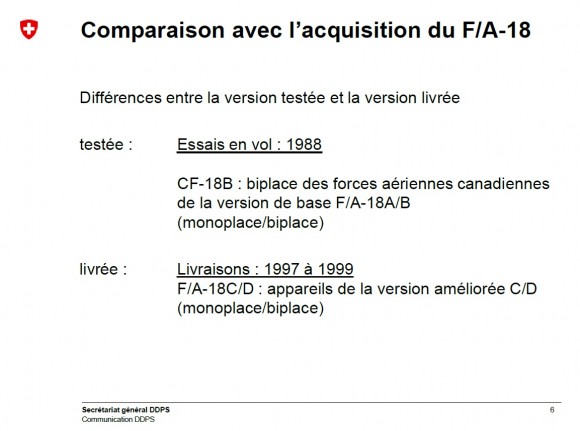 Comparaison avec l'acquisition du F/A-18

Différences entre la version testée et la version livrée

testée : Essais en vol : 1988

CF-18B : biplace des forces aériennes canadiennes de la version de base F/A-18A/B (monoplace/biplace)

livrée : Livraisons : 1997 à 1999
F/A-18C/D : appareils de la version améliorée C/D (monoplace/biplace)

Secrétariat général DDPS
Communication DDPS

6